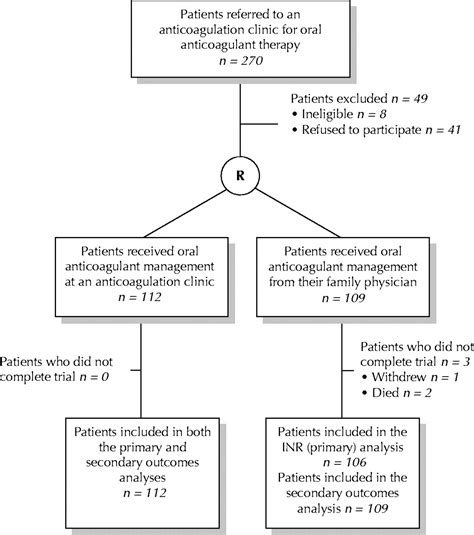 Patients referred to an anticoagulation clinic for oral anticoagulant therapy
$n = 270$

Patients excluded $n = 49$
• Ineligible $n = 8$
• Refused to participate $n = 41$

R

Patients received oral anticoagulant management at an anticoagulation clinic
$n = 112$

Patients received oral anticoagulant management from their family physician
$n = 109$

Patients who did not complete trial $n = 0$

Patients who did not complete trial $n = 3$
• Withdrew $n = 1$
• Died $n = 2$

Patients included in both the primary and secondary outcomes analyses
$n = 112$

Patients included in the INR (primary) analysis
$n = 106$
Patients included in the secondary outcomes analysis $n = 109$